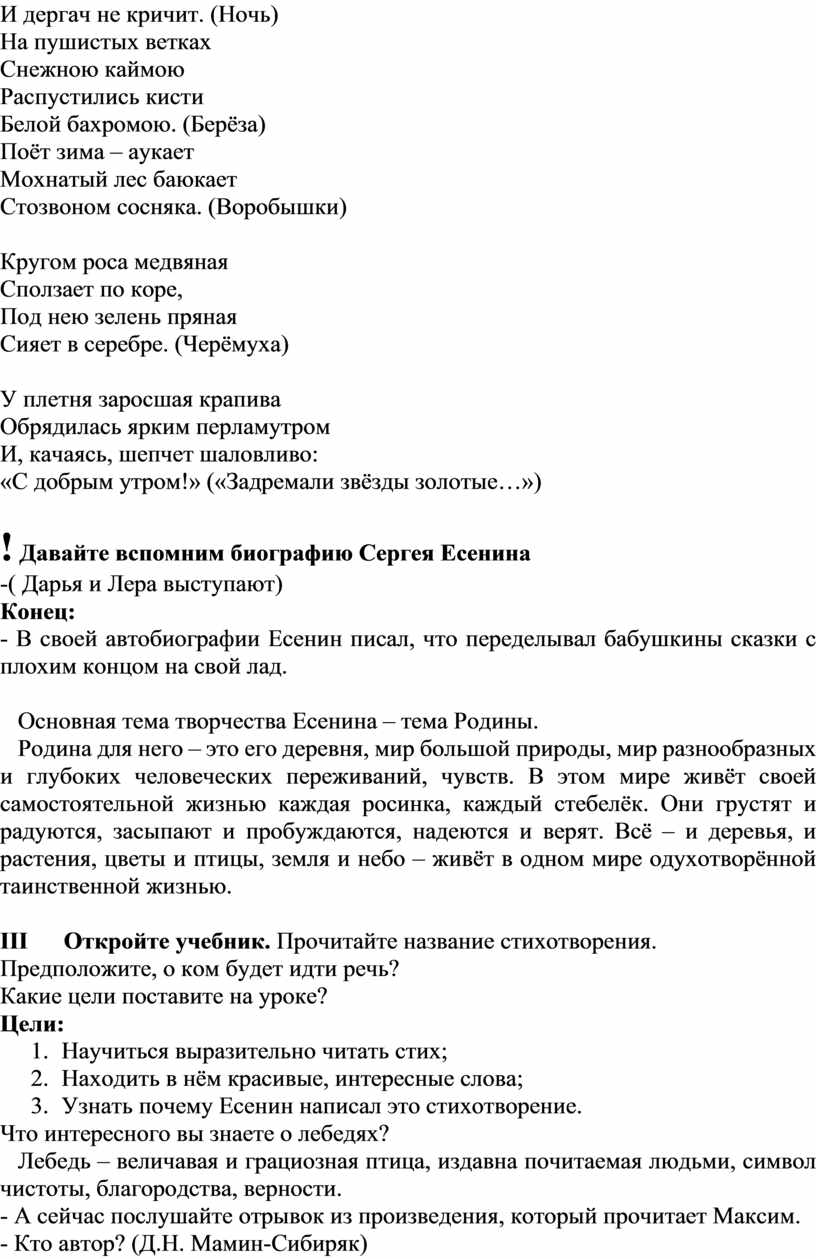 И дергач не кричит. (Ночь)
На пушистых ветках
Снежною каймою
Распустились кисти
Белой бахромою. (Берёза)
Поёт зима – аукает
Мохнатый лес баюкает
Стозвоном сосняка. (Воробышки)

Кругом роса медвяная
Сползает по коре,
Под нею зелень пряная
Сияет в серебре. (Черёмуха)

У плетня заросшая крапива
Обрядилась ярким перламутром
И, качаясь, шепчет шаловливо:
«С добрым утром!» («Задремали звёзды золотые…»)

! Давайте вспомним биографию Сергея Есенина
-( Дарья и Лера выступают)
Конец:
- В своей автобиографии Есенин писал, что переделывал бабушкины сказки с плохим концом на свой лад.

Основная тема творчества Есенина – тема Родины.
Родина для него – это его деревня, мир большой природы, мир разнообразных и глубоких человеческих переживаний, чувств. В этом мире живёт своей самостоятельной жизнью каждая росинка, каждый стебелёк. Они грустят и радуются, засыпают и пробуждаются, надеются и верят. Всё – и деревья, и растения, цветы и птицы, земля и небо – живёт в одном мире одухотворённой таинственной жизнью.

III Откройте учебник. Прочитайте название стихотворения.
Предположите, о ком будет идти речь?
Какие цели поставите на уроке?
Цели:
1. Научиться выразительно читать стих;
2. Находить в нём красивые, интересные слова;
3. Узнать почему Есенин написал это стихотворение.
Что интересного вы знаете о лебедях?
Лебедь – величавая и грациозная птица, издавна почитаемая людьми, символ чистоты, благородства, верности.
- А сейчас послушайте отрывок из произведения, который прочитает Максим.
- Кто автор? (Д.Н. Мамин-Сибиряк)